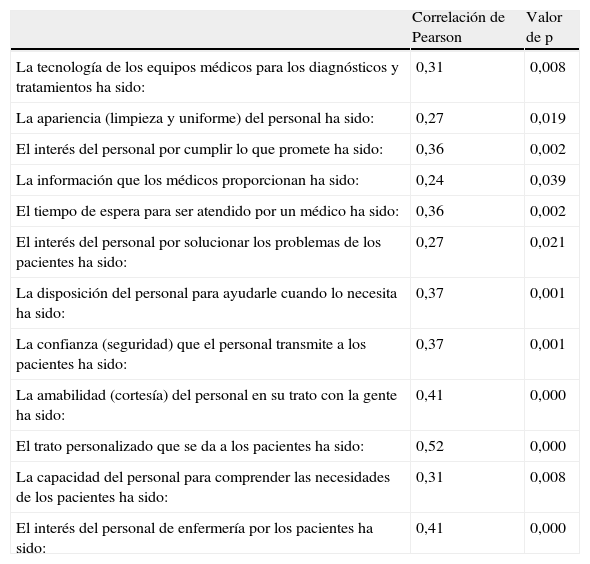 |  | Correlación de Pearson | Valor de p |
|---|---|---|
| La tecnología de los equipos médicos para los diagnósticos y tratamientos ha sido: | 0,31 | 0,008 |
| La apariencia (limpieza y uniforme) del personal ha sido: | 0,27 | 0,019 |
| El interés del personal por cumplir lo que promete ha sido: | 0,36 | 0,002 |
| La información que los médicos proporcionan ha sido: | 0,24 | 0,039 |
| El tiempo de espera para ser atendido por un médico ha sido: | 0,36 | 0,002 |
| El interés del personal por solucionar los problemas de los pacientes ha sido: | 0,27 | 0,021 |
| La disposición del personal para ayudarle cuando lo necesita ha sido: | 0,37 | 0,001 |
| La confianza (seguridad) que el personal transmite a los pacientes ha sido: | 0,37 | 0,001 |
| La amabilidad (cortesía) del personal en su trato con la gente ha sido: | 0,41 | 0,000 |
| El trato personalizado que se da a los pacientes ha sido: | 0,52 | 0,000 |
| La capacidad del personal para comprender las necesidades de los pacientes ha sido: | 0,31 | 0,008 |
| El interés del personal de enfermería por los pacientes ha sido: | 0,41 | 0,000 |